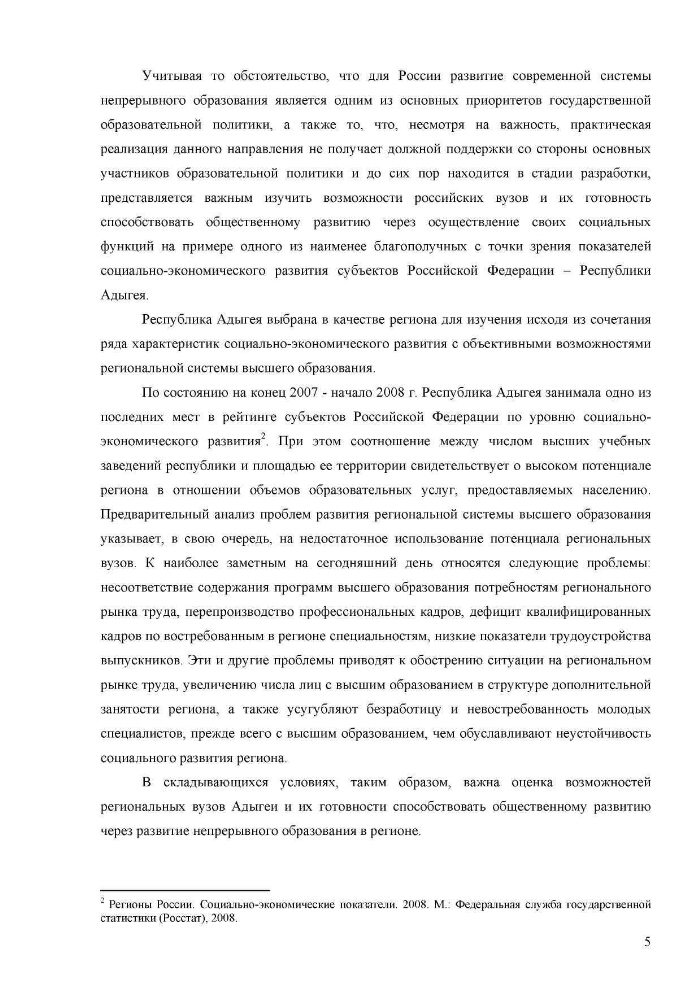 Учитывая то обстоятельство, что для России развитие современной системы непрерывного образования является одним из основных приоритетов государственной образовательной политики, а также то, что, несмотря на важность, практическая реализация данного направления не получает должной поддержки со стороны основных участников образовательной политики и до сих пор находится в стадии разработки, представляется важным изучить возможности российских вузов и их готовность способствовать общественному развитию через осуществление своих социальных функций на примере одного из наименее благополучных с точки зрения показателей социально-экономического развития субъектов Российской Федерации – Республики Адыгея.

Республика Адыгея выбрана в качестве региона для изучения исходя из сочетания ряда характеристик социально-экономического развития с объективными возможностями региональной системы высшего образования.

По состоянию на конец 2007 - начало 2008 г. Республика Адыгея занимала одно из последних мест в рейтинге субъектов Российской Федерации по уровню социально-экономического развития$^2$. При этом соотношение между числом высших учебных заведений республики и площадью ее территории свидетельствует о высоком потенциале региона в отношении объемов образовательных услуг, предоставляемых населению. Предварительный анализ проблем развития региональной системы высшего образования указывает, в свою очередь, на недостаточное использование потенциала региональных вузов. К наиболее заметным на сегодняшний день относятся следующие проблемы: несоответствие содержания программ высшего образования потребностям регионального рынка труда, перепроизводство профессиональных кадров, дефицит квалифицированных кадров по востребованным в регионе специальностям, низкие показатели трудоустройства выпускников. Эти и другие проблемы приводят к обострению ситуации на региональном рынке труда, увеличению числа лиц с высшим образованием в структуре дополнительной занятости региона, а также усугубляют безработицу и невостребованность молодых специалистов, прежде всего с высшим образованием, чем обуславливают неустойчивость социального развития региона.

В складывающихся условиях, таким образом, важна оценка возможностей региональных вузов Адыгеи и их готовности способствовать общественному развитию через развитие непрерывного образования в регионе.

$^2$ Регионы России. Социально-экономические показатели. 2008. М.: Федеральная служба государственной статистики (Росстат), 2008.

5